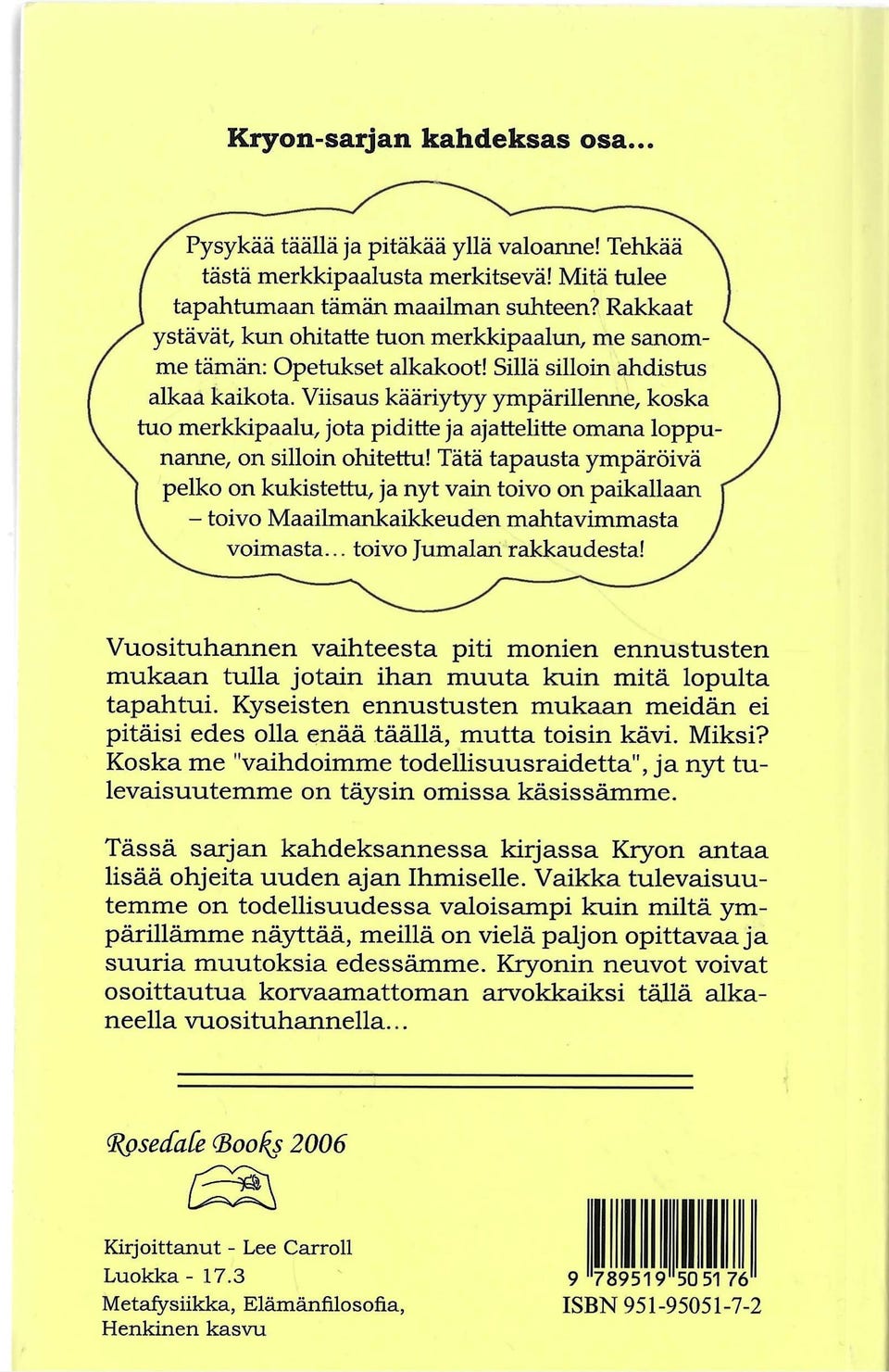 Kryon-sarjan kahdeksas osa...

Pysykää täällä ja pitäkää yllä valoanne! Tehkää tästä merkkipaalusta merkitsevä! Mitä tulee tapahtumaan tämän maailman suhteen? Rakkaat ystävät, kun ohitatte tuon merkkipaalun, me sanomme tämän: Opetukset alkakoot! Sillä silloin ahdistus alkaa kaikota. Viisaus kääriytyy ympärillenne, koska tuo merkkipaalu, jota piditte ja ajattelitte omana loppunanne, on silloin ohitettu! Tätä tapausta ympäröivä pelko on kukistettu, ja nyt vain toivo on paikallaan - toivo Maailmankaikkeuden mahtavimmasta voimasta... toivo Jumalan rakkaudesta!

Vuosituhannen vaihteesta piti monien ennustusten mukaan tulla jotain ihan muuta kuin mitä lopulta tapahtui. Kyseisten ennustusten mukaan meidän ei pitäisi edes olla enää täällä, mutta toisin kävi. Miksi? Koska me "vaihdoimme todellisuusraidetta", ja nyt tulevaisuutemme on täysin omissa käsissämme.

Tässä sarjan kahdeksannessa kirjassa Kryon antaa lisää ohjeita uuden ajan Ihmiselle. Vaikka tulevaisuutemme on todellisuudessa valoisampi kuin miltä ympärillämme näyttää, meillä on vielä paljon opittavaa ja suuria muutoksia edessämme. Kryonin neuvot voivat osoittautua korvaamattoman arvokkaiksi tällä alkaneella vuosituhannella...

Rosedale Books 2006

Kirjoittanut - Lee Carroll
Luokka - 17.3
Metafysiikka, Elämänfilosofia, Henkinen kasvu

9 789519 505176
ISBN 951-95051-7-2